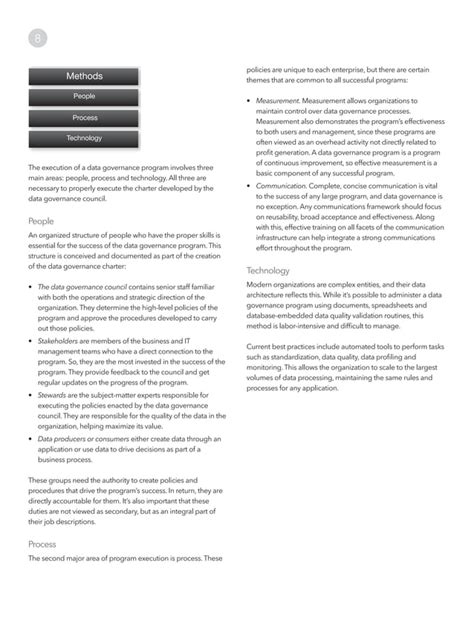 8

Methods

People

Process

Technology

The execution of a data governance program involves three main areas: people, process and technology. All three are necessary to properly execute the charter developed by the data governance council.

People

An organized structure of people who have the proper skills is essential for the success of the data governance program. This structure is conceived and documented as part of the creation of the data governance charter:

• The data governance council contains senior staff familiar with both the operations and strategic direction of the organization. They determine the high-level policies of the program and approve the procedures developed to carry out those policies.
• Stakeholders are members of the business and IT management teams who have a direct connection to the program. So, they are the most invested in the success of the program. They provide feedback to the council and get regular updates on the progress of the program.
• Stewards are the subject-matter experts responsible for executing the policies enacted by the data governance council. They are responsible for the quality of the data in the organization, helping maximize its value.
• Data producers or consumers either create data through an application or use data to drive decisions as part of a business process.

These groups need the authority to create policies and procedures that drive the program's success. In return, they are directly accountable for them. It's also important that these duties are not viewed as secondary, but as an integral part of their job descriptions.

Process

The second major area of program execution is process. These policies are unique to each enterprise, but there are certain themes that are common to all successful programs:

• Measurement. Measurement allows organizations to maintain control over data governance processes. Measurement also demonstrates the program's effectiveness to both users and management, since these programs are often viewed as an overhead activity not directly related to profit generation. A data governance program is a program of continuous improvement, so effective measurement is a basic component of any successful program.
• Communication. Complete, concise communication is vital to the success of any large program, and data governance is no exception. Any communications framework should focus on reusability, broad acceptance and effectiveness. Along with this, effective training on all facets of the communication infrastructure can help integrate a strong communications effort throughout the program.

Technology

Modern organizations are complex entities, and their data architecture reflects this. While it's possible to administer a data governance program using documents, spreadsheets and database-embedded data quality validation routines, this method is labor-intensive and difficult to manage.

Current best practices include automated tools to perform tasks such as standardization, data quality, data profiling and monitoring. This allows the organization to scale to the largest volumes of data processing, maintaining the same rules and processes for any application.